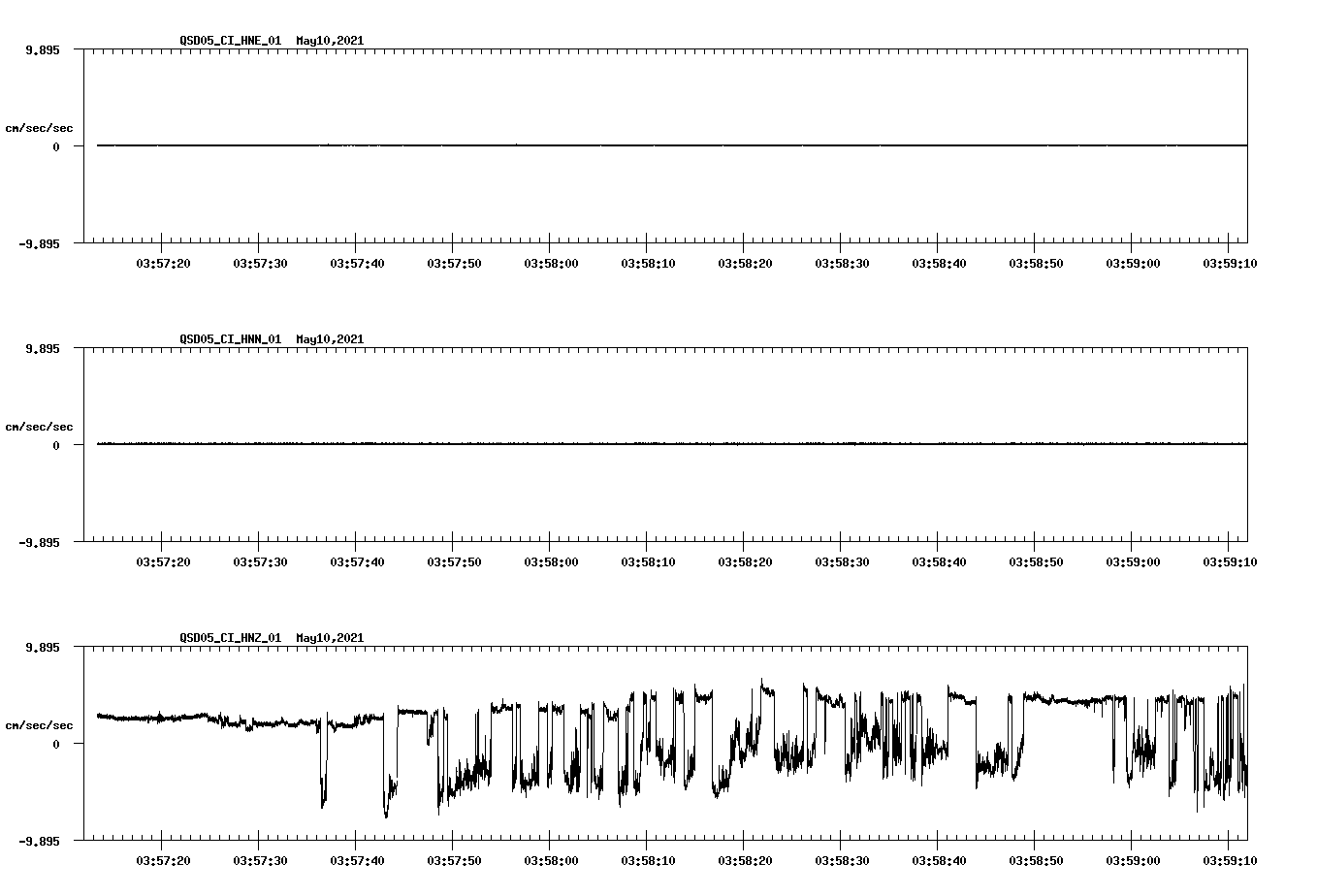 QSD05_CI_HNE_01 May10,2021

9.895

cm/sec/sec

0

-9.895

03:57:20 03:57:30 03:57:40 03:57:50 03:58:00 03:58:10 03:58:20 03:58:30 03:58:40 03:58:50 03:59:00 03:59:10

QSD05_CI_HNN_01 May10,2021

9.895

cm/sec/sec

0

-9.895

03:57:20 03:57:30 03:57:40 03:57:50 03:58:00 03:58:10 03:58:20 03:58:30 03:58:40 03:58:50 03:59:00 03:59:10

QSD05_CI_HNZ_01 May10,2021

9.895

cm/sec/sec

0

-9.895

03:57:20 03:57:30 03:57:40 03:57:50 03:58:00 03:58:10 03:58:20 03:58:30 03:58:40 03:58:50 03:59:00 03:59:10